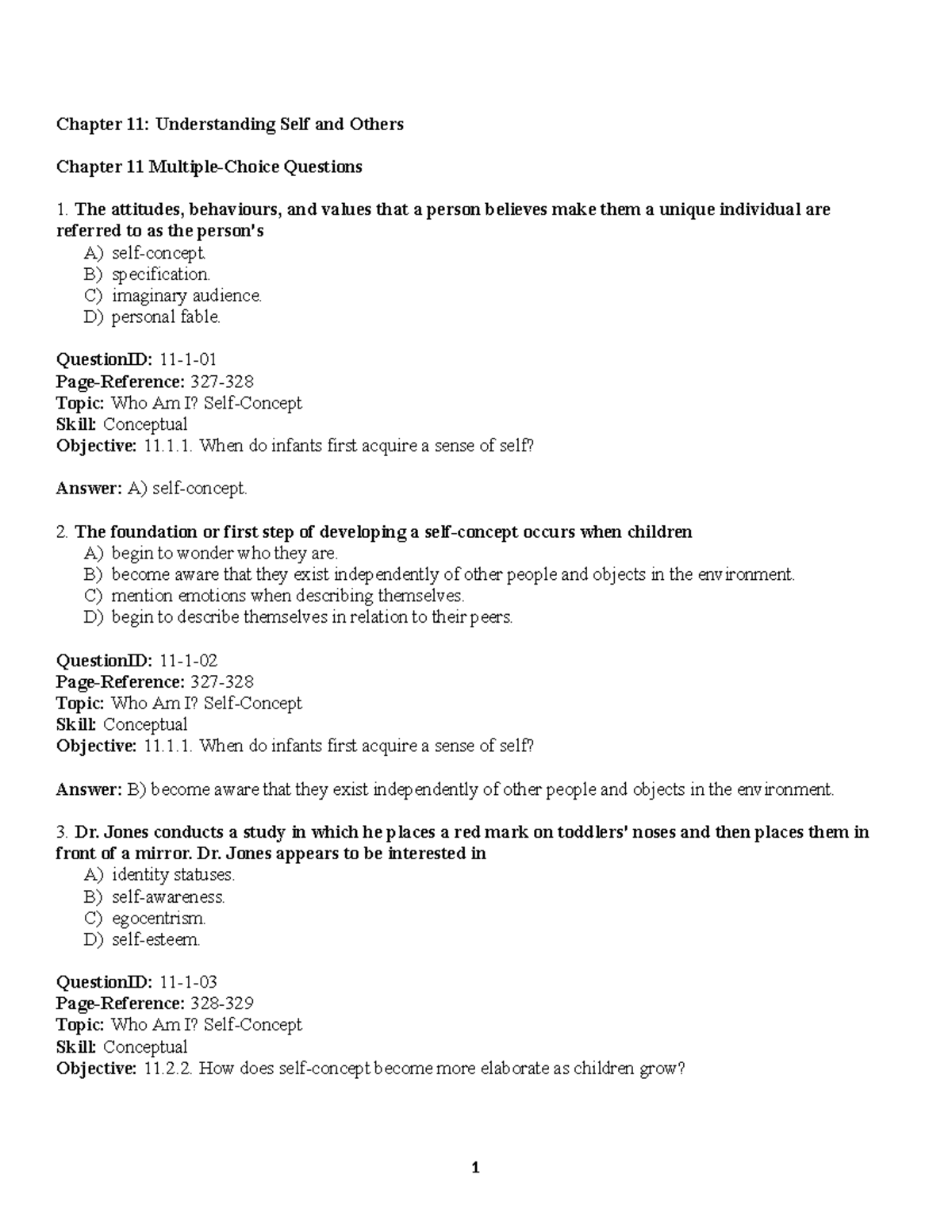 Chapter 11: Understanding Self and Others

Chapter 11 Multiple-Choice Questions

1. The attitudes, behaviours, and values that a person believes make them a unique individual are referred to as the person's
A) self-concept.
B) specification.
C) imaginary audience.
D) personal fable.

QuestionID: 11-1-01
Page-Reference: 327-328
Topic: Who Am I? Self-Concept
Skill: Conceptual
Objective: 11.1.1. When do infants first acquire a sense of self?

Answer: A) self-concept.

2. The foundation or first step of developing a self-concept occurs when children
A) begin to wonder who they are.
B) become aware that they exist independently of other people and objects in the environment.
C) mention emotions when describing themselves.
D) begin to describe themselves in relation to their peers.

QuestionID: 11-1-02
Page-Reference: 327-328
Topic: Who Am I? Self-Concept
Skill: Conceptual
Objective: 11.1.1. When do infants first acquire a sense of self?

Answer: B) become aware that they exist independently of other people and objects in the environment.

3. Dr. Jones conducts a study in which he places a red mark on toddlers' noses and then places them in front of a mirror. Dr. Jones appears to be interested in
A) identity statuses.
B) self-awareness.
C) egocentrism.
D) self-esteem.

QuestionID: 11-1-03
Page-Reference: 328-329
Topic: Who Am I? Self-Concept
Skill: Conceptual
Objective: 11.2.2. How does self-concept become more elaborate as children grow?

1